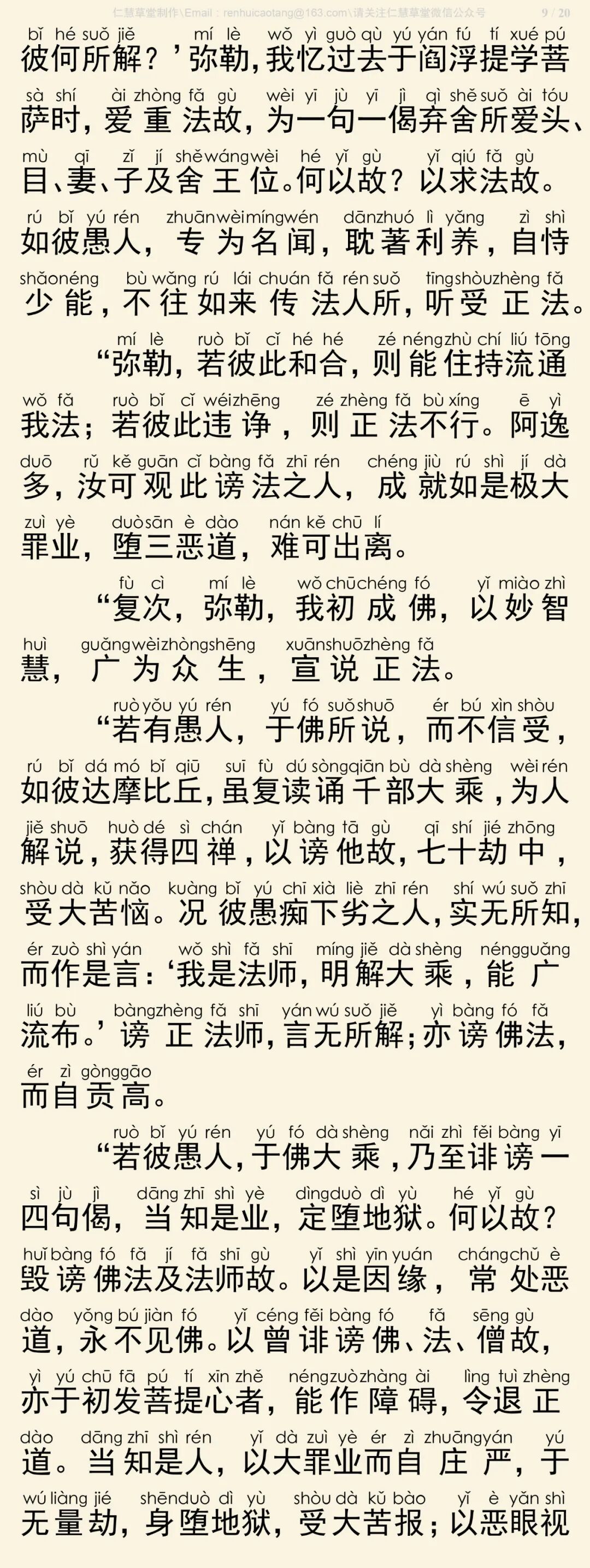 仁慧草堂制作\Email：renhuicaotang@163.com\请关注仁慧草堂微信公众号 9 / 20

bǐ hé suǒ jiě mí lè wǒ yì guò qù yú yán fú tí xué pú
彼何所解？’弥勒，我忆过去于阎浮提学菩

sà shí ài zhòng fǎ gù wèi yī jù yī jì qì shě suǒ ài tóu
萨时，爱重法故，为一句一偈弃舍所爱头、

mù qī zǐ jí shě wáng wèi hé yǐ gù yǐ qiú fǎ gù
目、妻、子及舍王位。何以故？以求法故。

rú bǐ yú rén zhuān wèi míng wén dān zhuó lì yǎng zì shì
如彼愚人，专为名闻，耽著利养，自恃

shǎo néng bù wǎng rú lái chuán fǎ rén suǒ tīng shòu zhèng fǎ
少能，不往如来传法人所，听受正法。

mí lè ruò bǐ cǐ hé hé zé néng zhù chí liú tōng
“弥勒，若彼此和合，则能住持流通

wǒ fǎ ruò bǐ cǐ wéi zhēng zé zhèng fǎ bù xíng ē yì
我法；若彼此违诤，则正法不行。阿逸

duō rǔ kě guān cǐ bàng fǎ zhī rén chéng jiù rú shì jí dà
多，汝可观此谤法之人，成就如是极大

zuì yè duò sān è dào nán kě chū lí
罪业，堕三恶道，难可出离。

fù cì mí lè wǒ chū chéng fó yǐ miào zhì
“复次，弥勒，我初成佛，以妙智

huì guǎng wèi zhòng shēng xuān shuō zhèng fǎ
慧，广为众生，宣说正法。

ruò yǒu yú rén yú fó suǒ shuō ér bú xìn shòu
“若有愚人，于佛所说，而不信受，

rú bǐ dá mó bǐ qiū suī fù dú sòng qiān bù dà shèng wèi rén
如彼达摩比丘，虽复读诵千部大乘，为人

jiě shuō huò dé sì chán yǐ bàng tā gù qī shí jié zhōng
解说，获得四禅，以谤他故，七十劫中，

shòu dà kǔ nǎo kuàng bǐ yú chī xià liè zhī rén shí wú suǒ zhī
受大苦恼。况彼愚痴下劣之人，实无所知，

ér zuò shì yán wǒ shì fǎ shī míng jiě dà shèng néng guǎng
而作是言：‘我是法师，明解大乘，能广

liú bù bàng zhèng fǎ shī yán wú suǒ jiě yì bàng fó fǎ
流布。’谤正法师，言无所解；亦谤佛法，

ér zì gòng gāo
而自贡高。

ruò bǐ yú rén yú fó dà shèng nǎi zhì fěi bàng yī
“若彼愚人，于佛大乘，乃至诽谤一

sì jù jì dāng zhī shì yè dìng duò dì yù hé yǐ gù
四句偈，当知是业，定堕地狱。何以故？

huǐ bàng fó fǎ jí fǎ shī gù yǐ shì yīn yuán cháng chǔ è
毁谤佛法及法师故。以是因缘，常处恶

dào yǒng bú jiàn fó yǐ céng fěi bàng fó fǎ sēng gù
道，永不见佛。以曾诽谤佛、法、僧故，

yì yú chū fā pú tí xīn zhě néng zuò zhàng ài lìng tuì zhèng
亦于初发菩提心者，能作障碍，令退正

dào dāng zhī shì rén yǐ dà zuì yè ér zì zhuāng yán yú
道。当知是人，以大罪业而自庄严，于

wú liàng jié shēn duò dì yù shòu dà kǔ bào yǐ è yǎn shì
无量劫，身堕地狱，受大苦报；以恶眼视